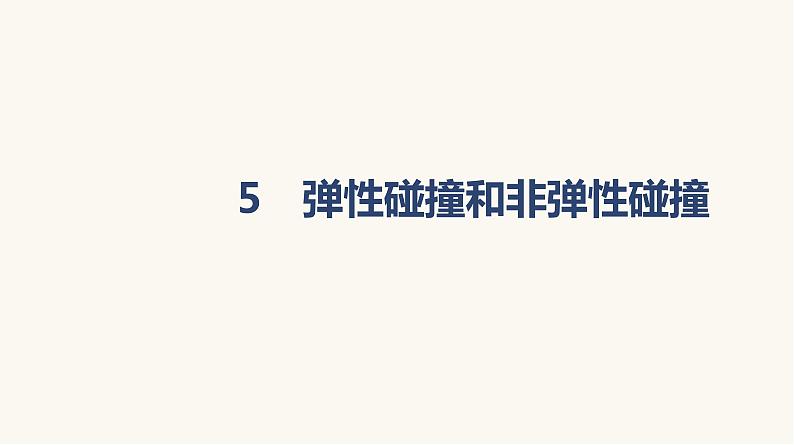 5　弹性碰撞和非弹性碰撞